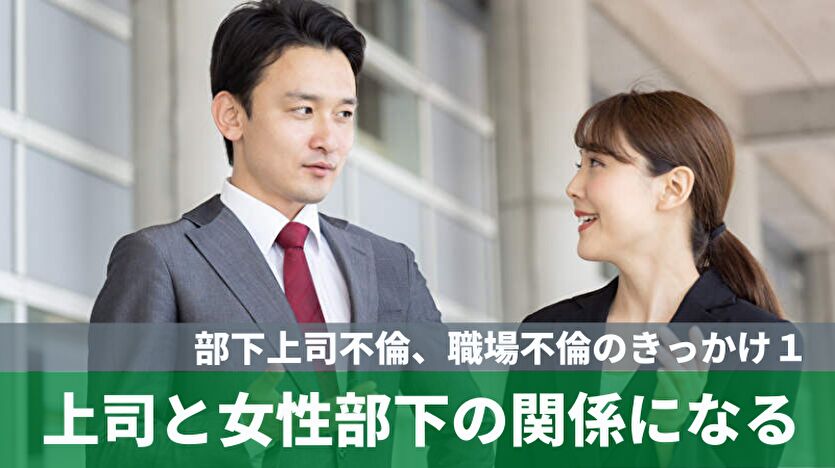 部下上司不倫、職場不倫のきっかけ１
上司と女性部下の関係になる